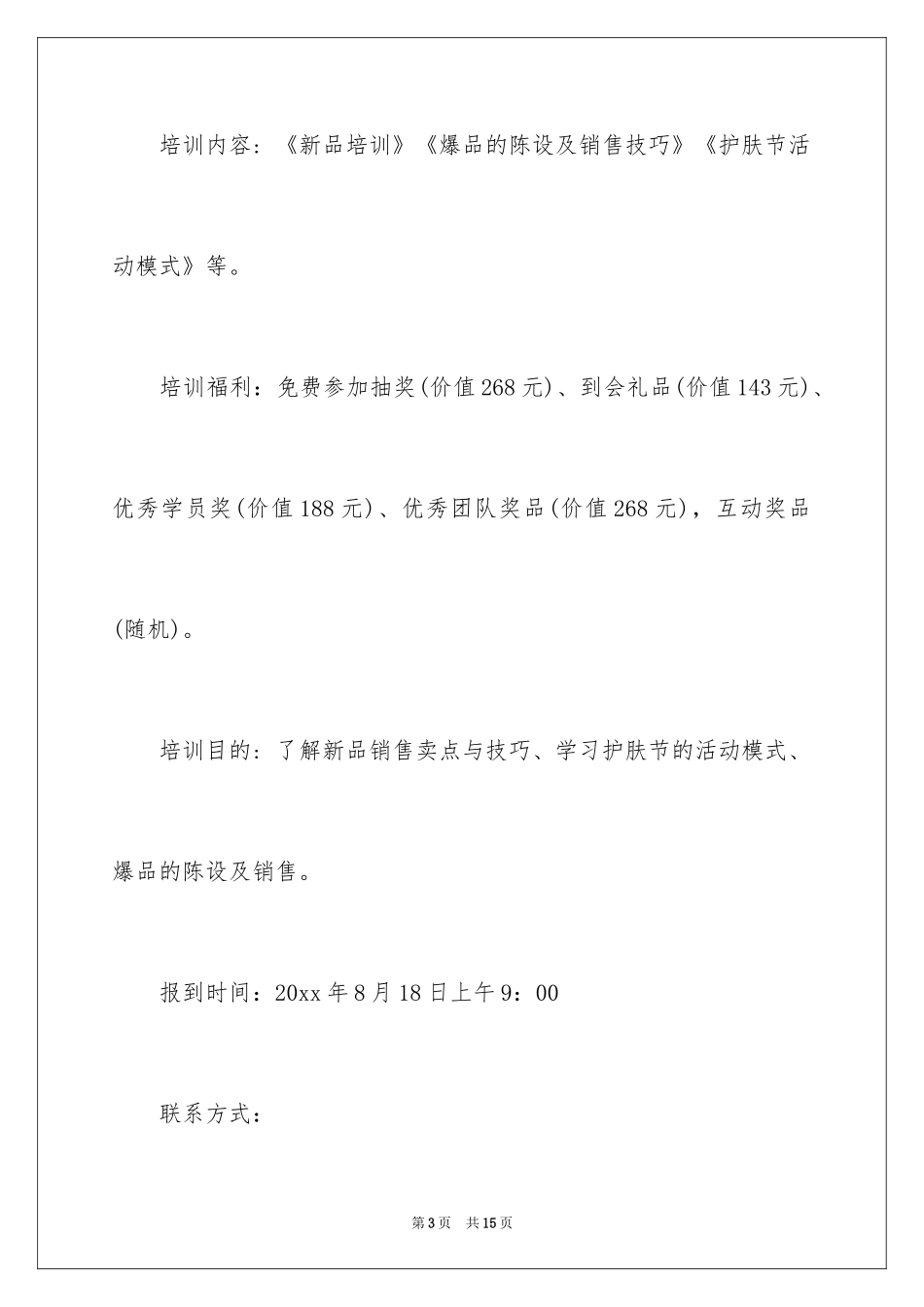 培训内容：《新品培训》《爆品的陈设及销售技巧》《护肤节活动模式》等。

培训福利：免费参加抽奖(价值268元)、到会礼品(价值143元)、优秀学员奖(价值188元)、优秀团队奖品(价值268元)，互动奖品(随机)。

培训目的：了解新品销售卖点与技巧、学习护肤节的活动模式、爆品的陈设及销售。

报到时间：20xx年8月18日上午9：00

联系方式：

第3页　共15页